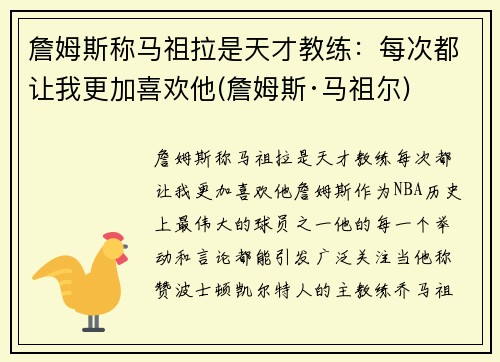 詹姆斯称马祖拉是天才教练：每次都让我更加喜欢他(詹姆斯·马祖尔)

詹姆斯称马祖拉是天才教练每次都让我更加喜欢他詹姆斯作为NBA历史上最伟大的球员之一他的每一个举动和言论都能引发广泛关注当他称赞波士顿凯尔特人的主教练乔马祖